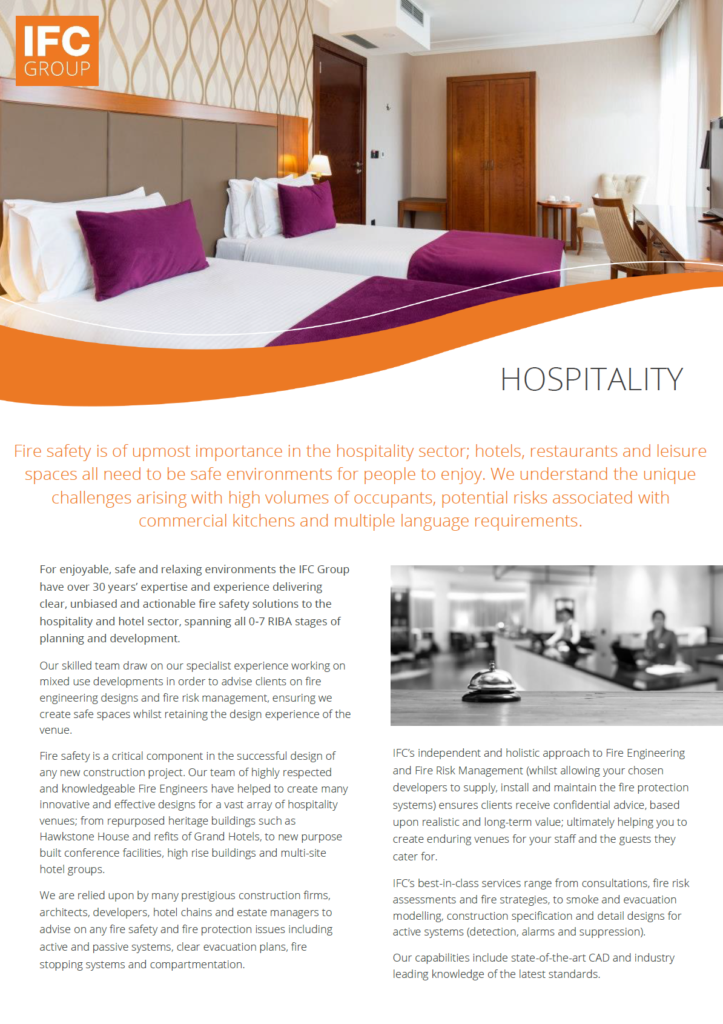 IFC
GROUP

HOSPITALITY

Fire safety is of upmost importance in the hospitality sector; hotels, restaurants and leisure spaces all need to be safe environments for people to enjoy. We understand the unique challenges arising with high volumes of occupants, potential risks associated with commercial kitchens and multiple language requirements.

For enjoyable, safe and relaxing environments the IFC Group have over 30 years' expertise and experience delivering clear, unbiased and actionable fire safety solutions to the hospitality and hotel sector, spanning all 0-7 RIBA stages of planning and development.

Our skilled team draw on our specialist experience working on mixed use developments in order to advise clients on fire engineering designs and fire risk management, ensuring we create safe spaces whilst retaining the design experience of the venue.

Fire safety is a critical component in the successful design of any new construction project. Our team of highly respected and knowledgeable Fire Engineers have helped to create many innovative and effective designs for a vast array of hospitality venues; from repurposed heritage buildings such as Hawkstone House and refits of Grand Hotels, to new purpose built conference facilities, high rise buildings and multi-site hotel groups.

We are relied upon by many prestigious construction firms, architects, developers, hotel chains and estate managers to advise on any fire safety and fire protection issues including active and passive systems, clear evacuation plans, fire stopping systems and compartmentation.

IFC's independent and holistic approach to Fire Engineering and Fire Risk Management (whilst allowing your chosen developers to supply, install and maintain the fire protection systems) ensures clients receive confidential advice, based upon realistic and long-term value; ultimately helping you to create enduring venues for your staff and the guests they cater for.

IFC's best-in-class services range from consultations, fire risk assessments and fire strategies, to smoke and evacuation modelling, construction specification and detail designs for active systems (detection, alarms and suppression).

Our capabilities include state-of-the-art CAD and industry leading knowledge of the latest standards.